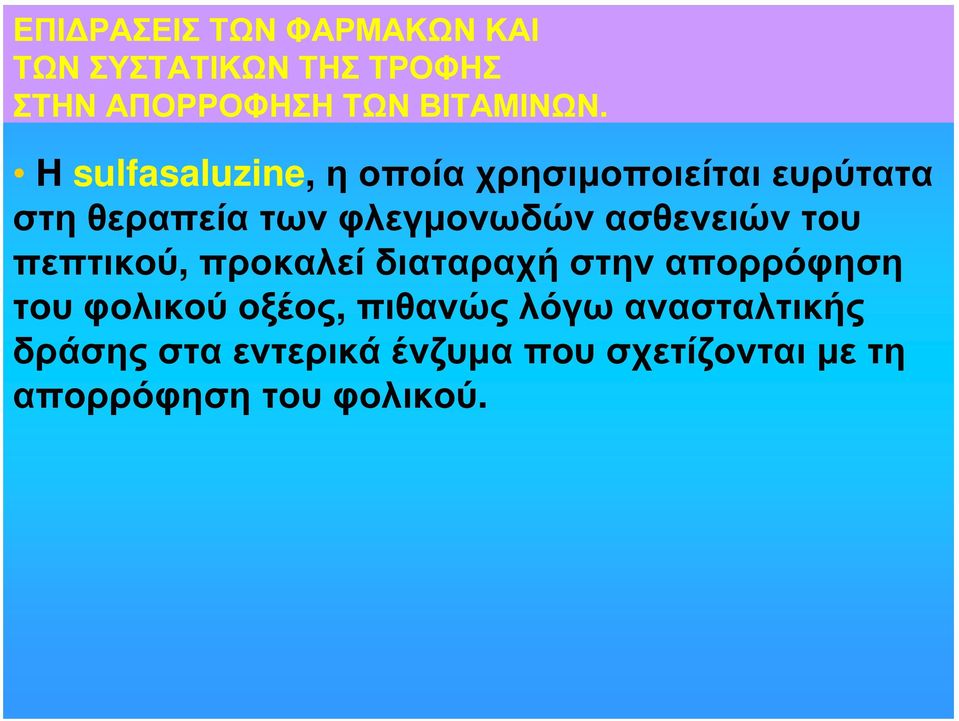 ΕΠΙΔΡΑΣΕΙΣ ΤΩΝ ΦΑΡΜΑΚΩΝ ΚΑΙ ΤΩΝ ΣΥΣΤΑΤΙΚΩΝ ΤΗΣ ΤΡΟΦΗΣ ΣΤΗΝ ΑΠΟΡΡΟΦΗΣΗ ΤΩΝ ΒΙΤΑΜΙΝΩΝ.

• Η sulfasaluzine, η οποία χρησιμοποιείται ευρύτατα στη θεραπεία των φλεγμονωδών ασθενειών του πεπτικού, προκαλεί διαταραχή στην απορρόφηση του φολικού οξέος, πιθανώς λόγω ανασταλτικής δράσης στα εντερικά ένζυμα που σχετίζονται με τη απορρόφηση του φολικού.